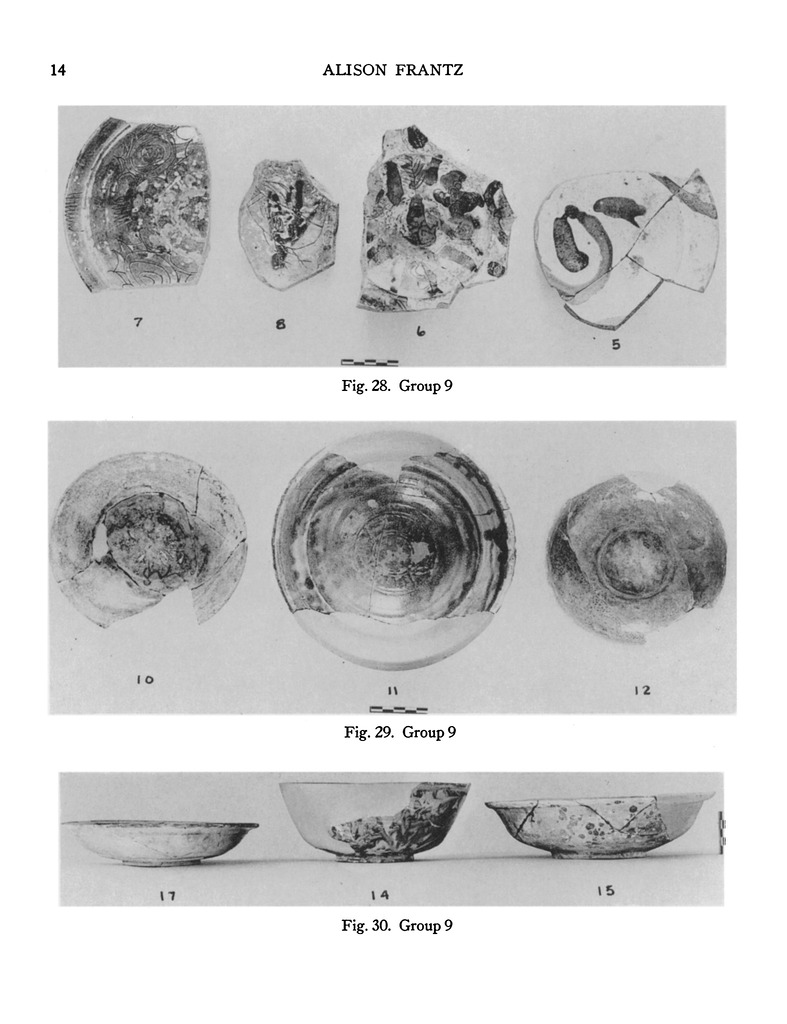 14 ALISON FRANTZ

7 8 6 5

Fig. 28. Group 9

10 11 12

Fig. 29. Group 9

17 14 15

Fig. 30. Group 9